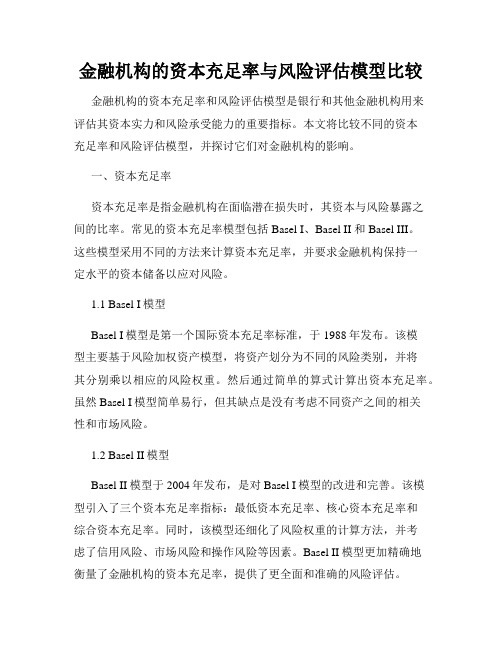 金融机构的资本充足率与风险评估模型比较

金融机构的资本充足率和风险评估模型是银行和其他金融机构用来评估其资本实力和风险承受能力的重要指标。本文将比较不同的资本充足率和风险评估模型，并探讨它们对金融机构的影响。

一、资本充足率

资本充足率是指金融机构在面临潜在损失时，其资本与风险暴露之间的比率。常见的资本充足率模型包括 Basel I、Basel II 和 Basel III。这些模型采用不同的方法来计算资本充足率，并要求金融机构保持一定水平的资本储备以应对风险。

1.1 Basel I 模型

Basel I 模型是第一个国际资本充足率标准，于 1988 年发布。该模型主要基于风险加权资产模型，将资产划分为不同的风险类别，并将其分别乘以相应的风险权重。然后通过简单的算式计算出资本充足率。虽然 Basel I 模型简单易行，但其缺点是没有考虑不同资产之间的相关性和市场风险。

1.2 Basel II 模型

Basel II 模型于 2004 年发布，是对 Basel I 模型的改进和完善。该模型引入了三个资本充足率指标：最低资本充足率、核心资本充足率和综合资本充足率。同时，该模型还细化了风险权重的计算方法，并考虑了信用风险、市场风险和操作风险等因素。Basel II 模型更加精确地衡量了金融机构的资本充足率，提供了更全面和准确的风险评估。